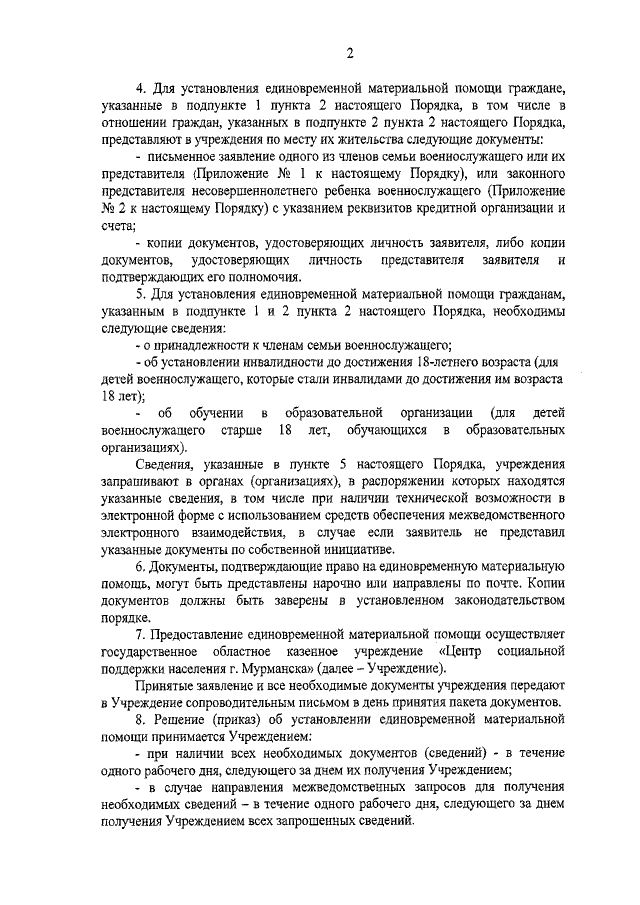 2

4. Для установления единовременной материальной помощи граждане, указанные в подпункте 1 пункта 2 настоящего Порядка, в том числе в отношении граждан, указанных в подпункте 2 пункта 2 настоящего Порядка, представляют в учреждения по месту их жительства следующие документы:

- письменное заявление одного из членов семьи военнослужащего или их представителя (Приложение № 1 к настоящему Порядку), или законного представителя несовершеннолетнего ребенка военнослужащего (Приложение № 2 к настоящему Порядку) с указанием реквизитов кредитной организации и счета;

- копии документов, удостоверяющих личность заявителя, либо копии документов, удостоверяющих личность представителя заявителя и подтверждающих его полномочия.

5. Для установления единовременной материальной помощи гражданам, указанным в подпункте 1 и 2 пункта 2 настоящего Порядка, необходимы следующие сведения:

- о принадлежности к членам семьи военнослужащего;

- об установлении инвалидности до достижения 18-летнего возраста (для детей военнослужащего, которые стали инвалидами до достижения им возраста 18 лет);

- об обучении в образовательной организации (для детей военнослужащего старше 18 лет, обучающихся в образовательных организациях).

Сведения, указанные в пункте 5 настоящего Порядка, учреждения запрашивают в органах (организациях), в распоряжении которых находятся указанные сведения, в том числе при наличии технической возможности в электронной форме с использованием средств обеспечения межведомственного электронного взаимодействия, в случае если заявитель не представил указанные документы по собственной инициативе.

6. Документы, подтверждающие право на единовременную материальную помощь, могут быть представлены нарочно или направлены по почте. Копии документов должны быть заверены в установленном законодательством порядке.

7. Предоставление единовременной материальной помощи осуществляет государственное областное казенное учреждение «Центр социальной поддержки населения г. Мурманска» (далее – Учреждение).

Принятые заявление и все необходимые документы учреждения передают в Учреждение сопроводительным письмом в день принятия пакета документов.

8. Решение (приказ) об установлении единовременной материальной помощи принимается Учреждением:

- при наличии всех необходимых документов (сведений) - в течение одного рабочего дня, следующего за днем их получения Учреждением;

- в случае направления межведомственных запросов для получения необходимых сведений – в течение одного рабочего дня, следующего за днем получения Учреждением всех запрошенных сведений.